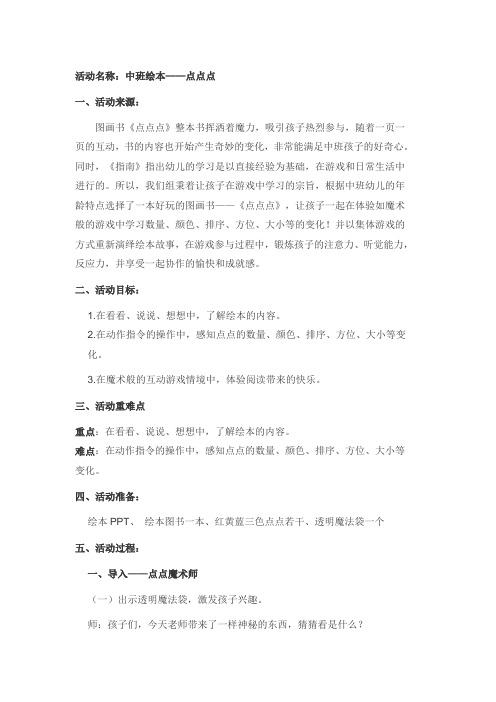 活动名称：中班绘本——点点点

一、活动来源：

图画书《点点点》整本书挥洒着魔力，吸引孩子热烈参与，随着一页一页的互动，书的内容也开始产生奇妙的变化，非常能满足中班孩子的好奇心。同时，《指南》指出幼儿的学习是以直接经验为基础，在游戏和日常生活中进行的。所以，我们组秉着让孩子在游戏中学习的宗旨，根据中班幼儿的年龄特点选择了一本好玩的图画书——《点点点》，让孩子一起在体验如魔术般的游戏中学习数量、颜色、排序、方位、大小等的变化！并以集体游戏的方式重新演绎绘本故事，在游戏参与过程中，锻炼孩子的注意力、听觉能力，反应力，并享受一起协作的愉快和成就感。

二、活动目标：

1.在看看、说说、想想中，了解绘本的内容。
2.在动作指令的操作中，感知点点的数量、颜色、排序、方位、大小等变化。
3.在魔术般的互动游戏情境中，体验阅读带来的快乐。

三、活动重难点

重点：在看看、说说、想想中，了解绘本的内容。
难点：在动作指令的操作中，感知点点的数量、颜色、排序、方位、大小等变化。

四、活动准备：

绘本 PPT、 绘本图书一本、红黄蓝三色点点若干、透明魔法袋一个

五、活动过程：

一、导入——点点魔术师

（一）出示透明魔法袋，激发孩子兴趣。

师：孩子们，今天老师带来了一样神秘的东西，猜猜看是什么？